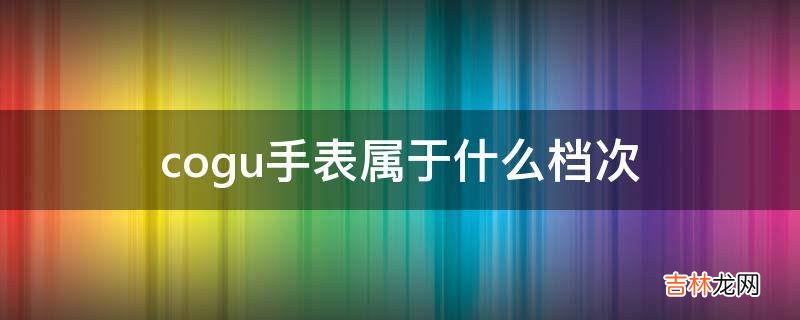 cogu手表属于什么档次

吉林龙网